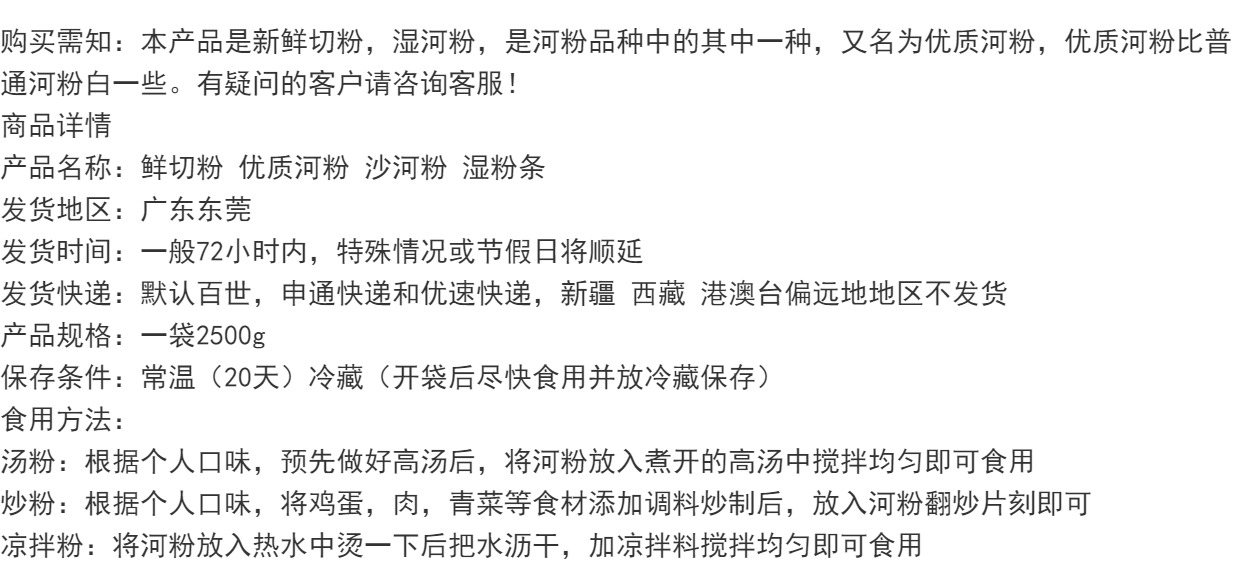 购买需知：本产品是新鲜切粉，湿河粉，是河粉品种中的其中一种，又名为优质河粉，优质河粉比普通河粉白一些。有疑问的客户请咨询客服！

商品详情
产品名称：鲜切粉 优质河粉 沙河粉 湿粉条
发货地区：广东东莞
发货时间：一般72小时内，特殊情况或节假日将顺延
发货快递：默认百世，申通快递和优速快递，新疆 西藏 港澳台偏远地地区不发货
产品规格：一袋2500g
保存条件：常温（20天）冷藏（开袋后尽快食用并放冷藏保存）
食用方法：
汤粉：根据个人口味，预先做好高汤后，将河粉放入煮开的高汤中搅拌均匀即可食用
炒粉：根据个人口味，将鸡蛋，肉，青菜等食材添加调料炒制后，放入河粉翻炒片刻即可
凉拌粉：将河粉放入热水中烫一下后把水沥干，加凉拌料搅拌均匀即可食用